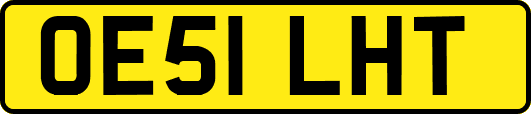 OE51 LHT